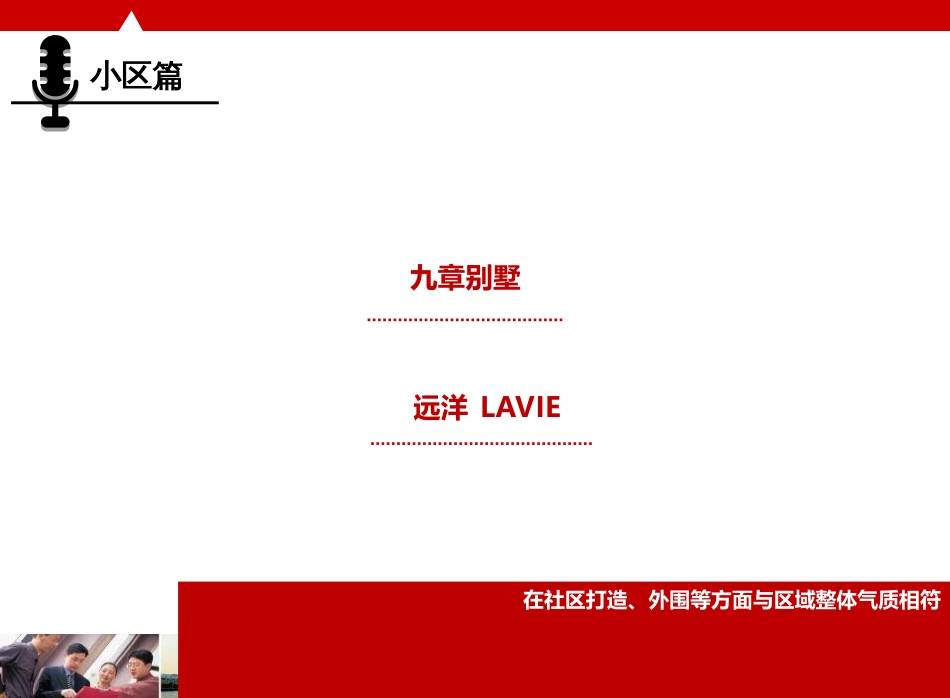 小区篇

九章别墅

远洋 LAVIE

在社区打造、外围等方面与区域整体气质相符